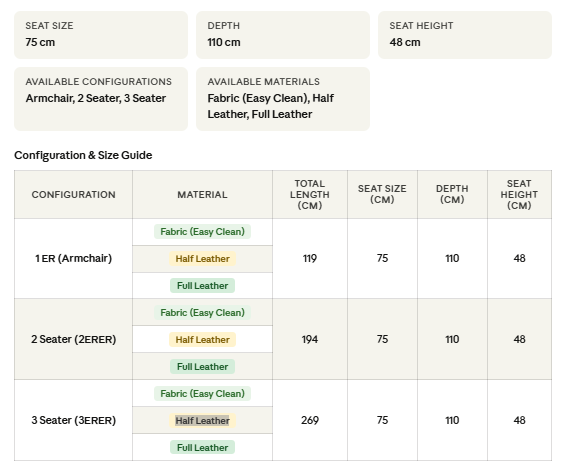 SEAT SIZE
75 cm

DEPTH
110 cm

SEAT HEIGHT
48 cm

AVAILABLE CONFIGURATIONS
Armchair, 2 Seater, 3 Seater

AVAILABLE MATERIALS
Fabric (Easy Clean), Half Leather, Full Leather

Configuration & Size Guide

| CONFIGURATION | MATERIAL | TOTAL LENGTH (CM) | SEAT SIZE (CM) | DEPTH (CM) | SEAT HEIGHT (CM) |
|---|---|---|---|---|---|
| 1 ER (Armchair) | Fabric (Easy Clean) | 119 | 75 | 110 | 48 |
| | Half Leather | | | | |
| | Full Leather | | | | |
| 2 Seater (2ERER) | Fabric (Easy Clean) | 194 | 75 | 110 | 48 |
| | Half Leather | | | | |
| | Full Leather | | | | |
| 3 Seater (3ERER) | Fabric (Easy Clean) | 269 | 75 | 110 | 48 |
| | Half Leather | | | | |
| | Full Leather | | | | |